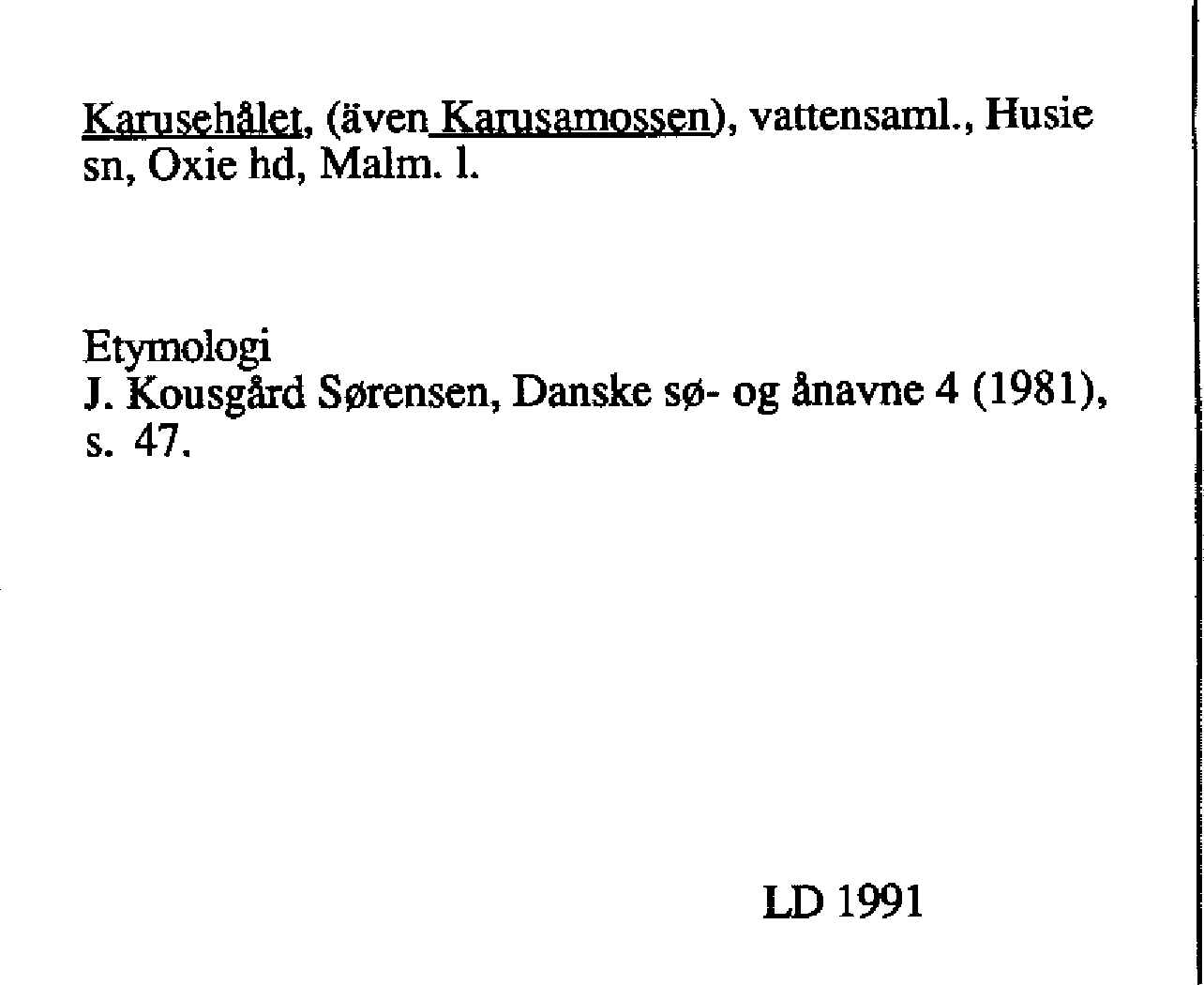 Karusehålet, (även Karusamossen), vattensaml., Husie sn, Oxie hd, Malm. l.

Etymologi
J. Kousgård Sørensen, Danske sø- og ånavne 4 (1981), s. 47.

LD 1991